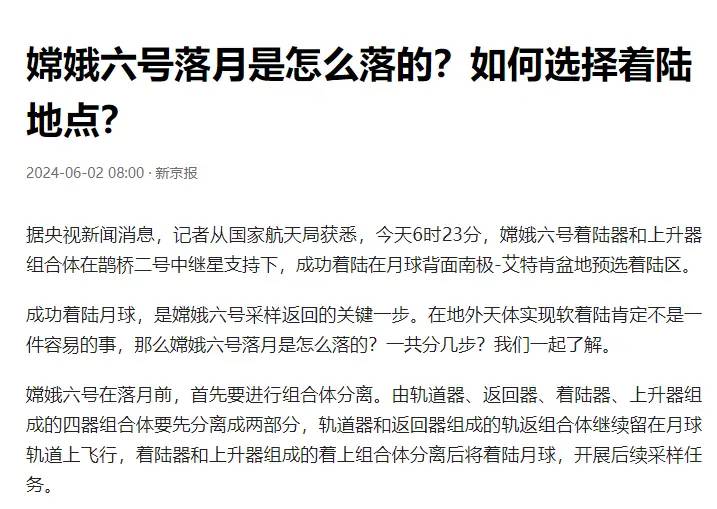 嫦娥六号落月是怎么落的？如何选择着陆地点？

2024-06-02 08:00 · 新京报

据央视新闻消息，记者从国家航天局获悉，今天6时23分，嫦娥六号着陆器和上升器组合体在鹊桥二号中继星支持下，成功着陆在月球背面南极-艾特肯盆地预选着陆区。

成功着陆月球，是嫦娥六号采样返回的关键一步。在地外天体实现软着陆肯定不是一件容易的事，那么嫦娥六号落月是怎么落的？一共分几步？我们一起了解。

嫦娥六号在落月前，首先要进行组合体分离。由轨道器、返回器、着陆器、上升器组成的四器组合体要先分离成两部分，轨道器和返回器组成的轨返组合体继续留在月球轨道上飞行，着陆器和上升器组成的着上组合体分离后将着陆月球，开展后续采样任务。